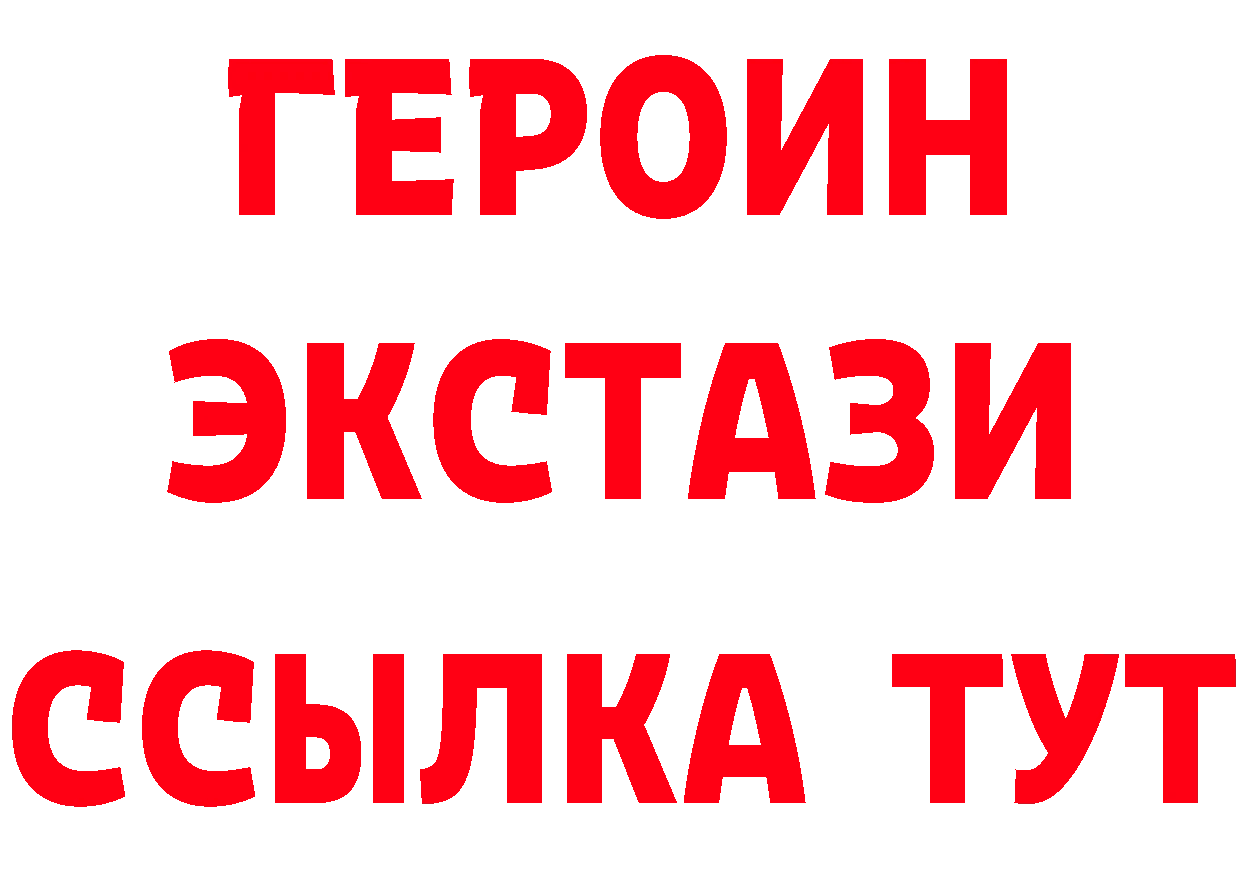 ГЕРОИН
ЭКСТАЗИ
ССЫЛКА ТУТ